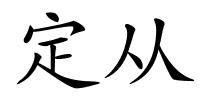 定从